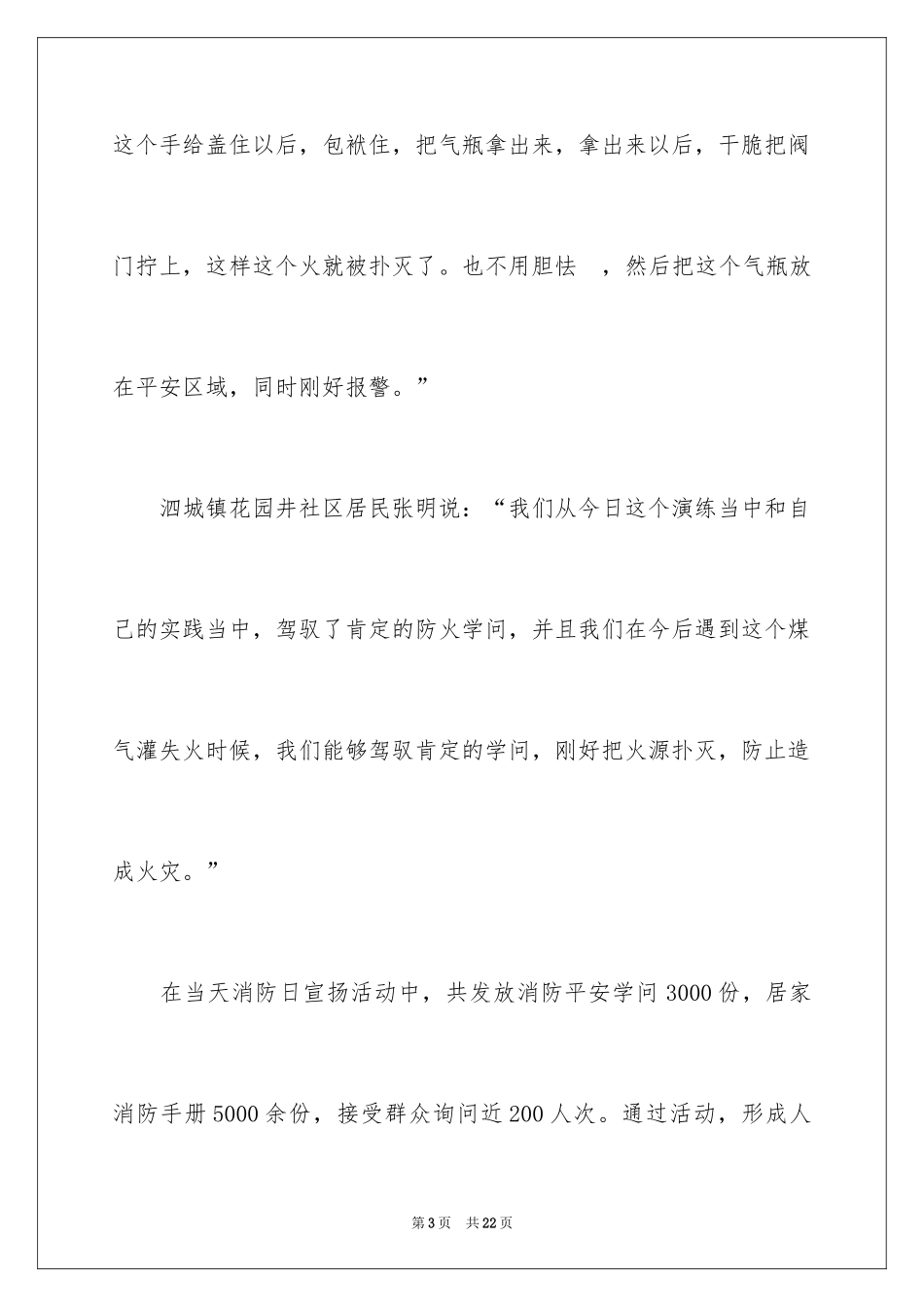 这个手给盖住以后，包袱住，把气瓶拿出来，拿出来以后，干脆把阀门拧上，这样这个火就被扑灭了。也不用胆怯 ，然后把这个气瓶放在平安区域，同时刚好报警。”

泗城镇花园井社区居民张明说：“我们从今日这个演练当中和自己的实践当中，驾驭了肯定的防火学问，并且我们在今后遇到这个煤气灌失火时候，我们能够驾驭肯定的学问，刚好把火源扑灭，防止造成火灾。”

在当天消防日宣扬活动中，共发放消防平安学问 3000 份，居家消防手册 5000 余份，接受群众询问近 200 人次。通过活动，形成人

第 3 页 共 22 页